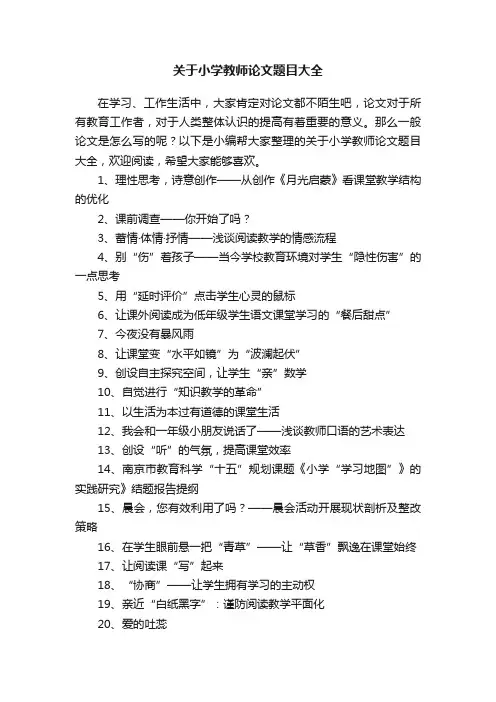 关于小学教师论文题目大全

在学习、工作生活中，大家肯定对论文都不陌生吧，论文对于所有教育工作者，对于人类整体认识的提高有着重要的意义。那么一般论文是怎么写的呢？以下是小编帮大家整理的关于小学教师论文题目大全，欢迎阅读，希望大家能够喜欢。

1、理性思考，诗意创作——从创作《月光启蒙》看课堂教学结构的优化

2、课前调查——你开始了吗？

3、蓄情·体情·抒情——浅谈阅读教学的情感流程

4、别“伤”着孩子——当今学校教育环境对学生“隐性伤害”的一点思考

5、用“延时评价”点击学生心灵的鼠标

6、让课外阅读成为低年级学生语文课堂学习的“餐后甜点”

7、今夜没有暴风雨

8、让课堂变“水平如镜”为“波澜起伏”

9、创设自主探究空间，让学生“亲”数学

10、自觉进行“知识教学的革命”

11、以生活为本过有道德的课堂生活

12、我会和一年级小朋友说话了——浅谈教师口语的艺术表达

13、创设“听”的气氛，提高课堂效率

14、南京市教育科学“十五”规划课题《小学“学习地图”》的实践研究》结题报告提纲

15、晨会，您有效利用了吗？——晨会活动开展现状剖析及整改策略

16、在学生眼前悬一把“青草”——让“草香”飘逸在课堂始终

17、让阅读课“写”起来

18、“协商”——让学生拥有学习的主动权

19、亲近“白纸黑字”：谨防阅读教学平面化

20、爱的吐蕊